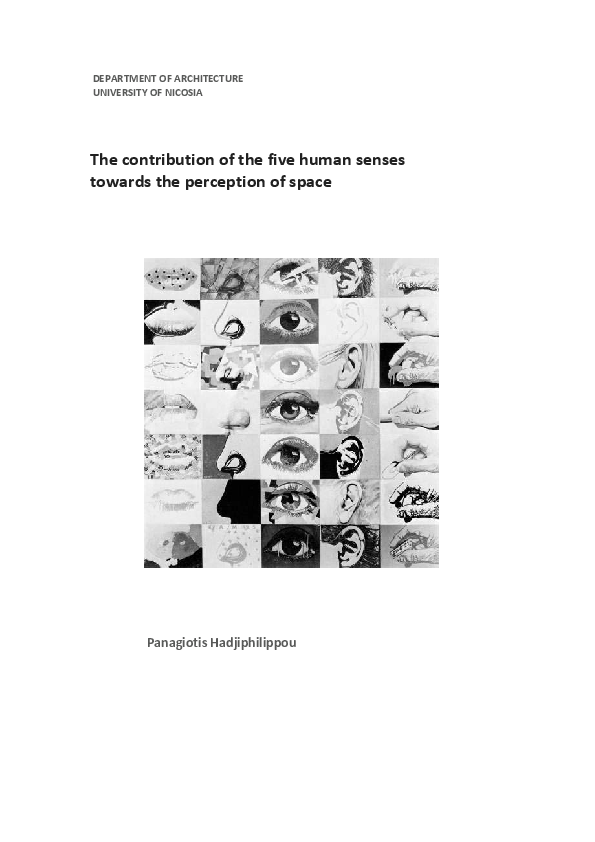 DEPARTMENT OF ARCHITECTURE
UNIVERSITY OF NICOSIA

The contribution of the five human senses towards the perception of space

Panagiotis Hadjiphilippou